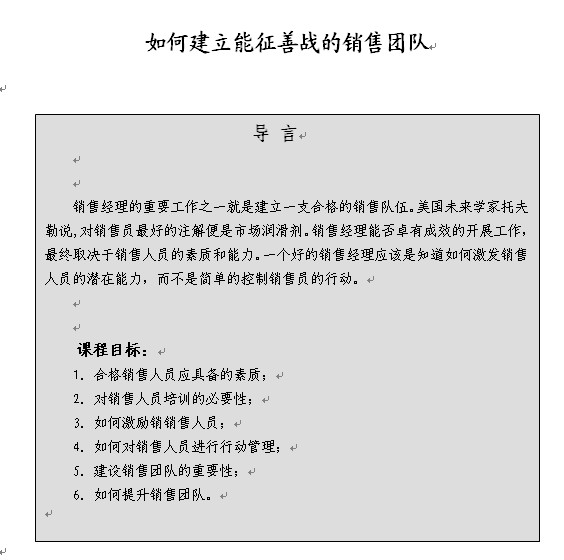 如何建立能征善战的销售团队

导 言

销售经理的重要工作之一就是建立一支合格的销售队伍。美国未来学家托夫勒说，对销售员最好的注解便是市场润滑剂。销售经理能否卓有成效的开展工作，最终取决于销售人员的素质和能力。一个好的销售经理应该是知道如何激发销售人员的潜在能力，而不是简单的控制销售员的行动。

课程目标：
1. 合格销售人员应具备的素质；
2. 对销售人员培训的必要性；
3. 如何激励销销售人员；
4. 如何对销售人员进行行动管理；
5. 建设销售团队的重要性；
6. 如何提升销售团队。